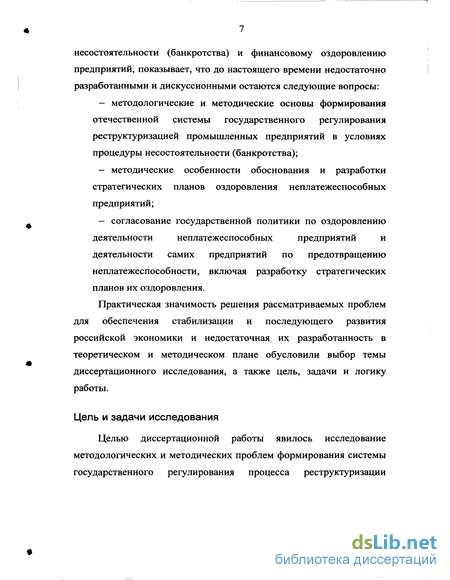 7

несостоятельности (банкротства) и финансовому оздоровлению предприятий, показывает, что до настоящего времени недостаточно разработанными и дискуссионными остаются следующие вопросы:

– методологические и методические основы формирования отечественной системы государственного регулирования реструктуризацией промышленных предприятий в условиях процедуры несостоятельности (банкротства);

– методические особенности обоснования и разработки стратегических планов оздоровления неплатежеспособных предприятий;

– согласование государственной политики по оздоровлению деятельности неплатежеспособных предприятий и деятельности самих предприятий по предотвращению неплатежеспособности, включая разработку стратегических планов их оздоровления.

Практическая значимость решения рассматриваемых проблем для обеспечения стабилизации и последующего развития российской экономики и недостаточная их разработанность в теоретическом и методическом плане обусловили выбор темы диссертационного исследования, а также цель, задачи и логику работы.

Цель и задачи исследования

Целью диссертационной работы явилось исследование методологических и методических проблем формирования системы государственного регулирования процесса реструктуризации

dsLib.net
библиотека диссертаций